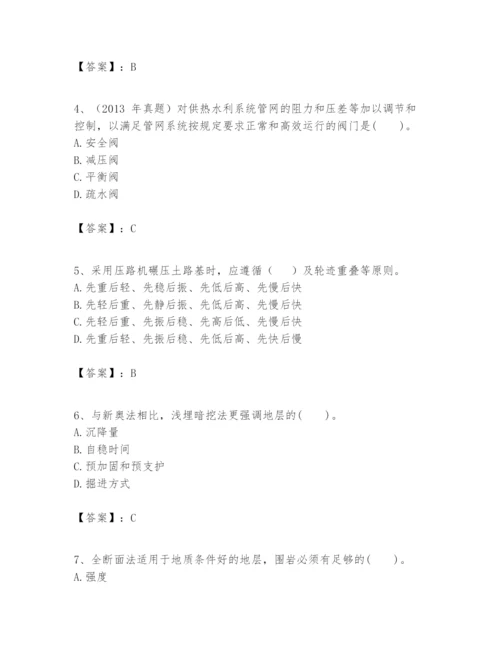 【答案】：B

4、（2013 年真题）对供热水利系统管网的阻力和压差等加以调节和控制，以满足管网系统按规定要求正常和高效运行的阀门是(　　)。
A. 安全阀
B. 减压阀
C. 平衡阀
D. 疏水阀

【答案】：C

5、采用压路机碾压土路基时，应遵循（　　）及轮迹重叠等原则。
A. 先重后轻、先稳后振、先低后高、先慢后快
B. 先轻后重、先静后振、先低后高、先慢后快
C. 先轻后重、先振后稳、先高后低、先慢后快
D. 先重后轻、先振后稳、先低后高、先快后慢

【答案】：B

6、与新奥法相比，浅埋暗挖法更强调地层的(　　)。
A. 沉降量
B. 自稳时间
C. 预加固和预支护
D. 掘进方式

【答案】：C

7、全断面法适用于地质条件好的地层，围岩必须有足够的(　　)。
A. 强度